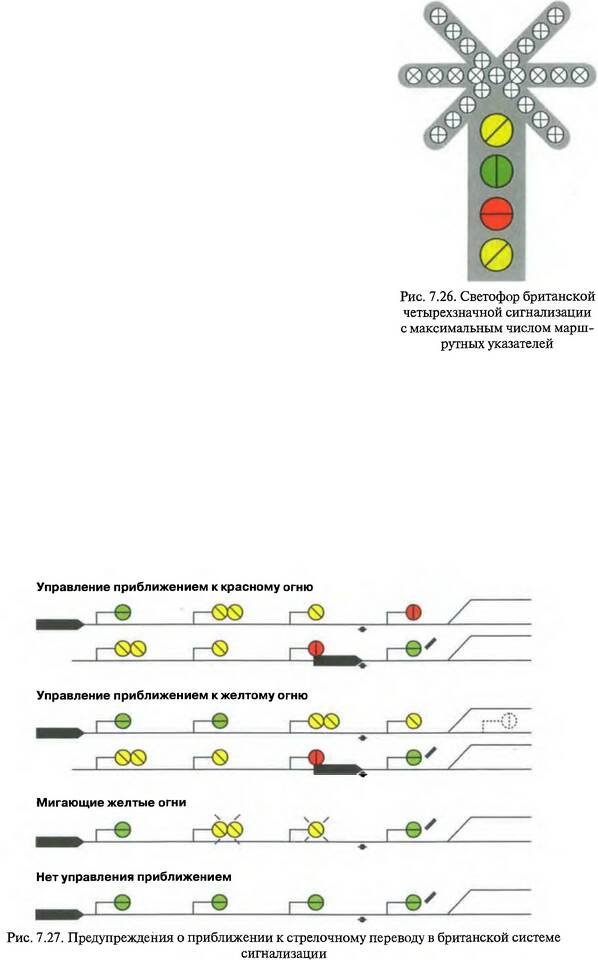 Рис. 7.26. Светофор британской четырехзначной сигнализации с максимальным числом маршрутных указателей

Управление приближением к красному огню

Управление приближением к желтому огню

Мигающие желтые огни

Нет управления приближением

Рис. 7.27. Предупреждения о приближении к стрелочному переводу в британской системе сигнализации